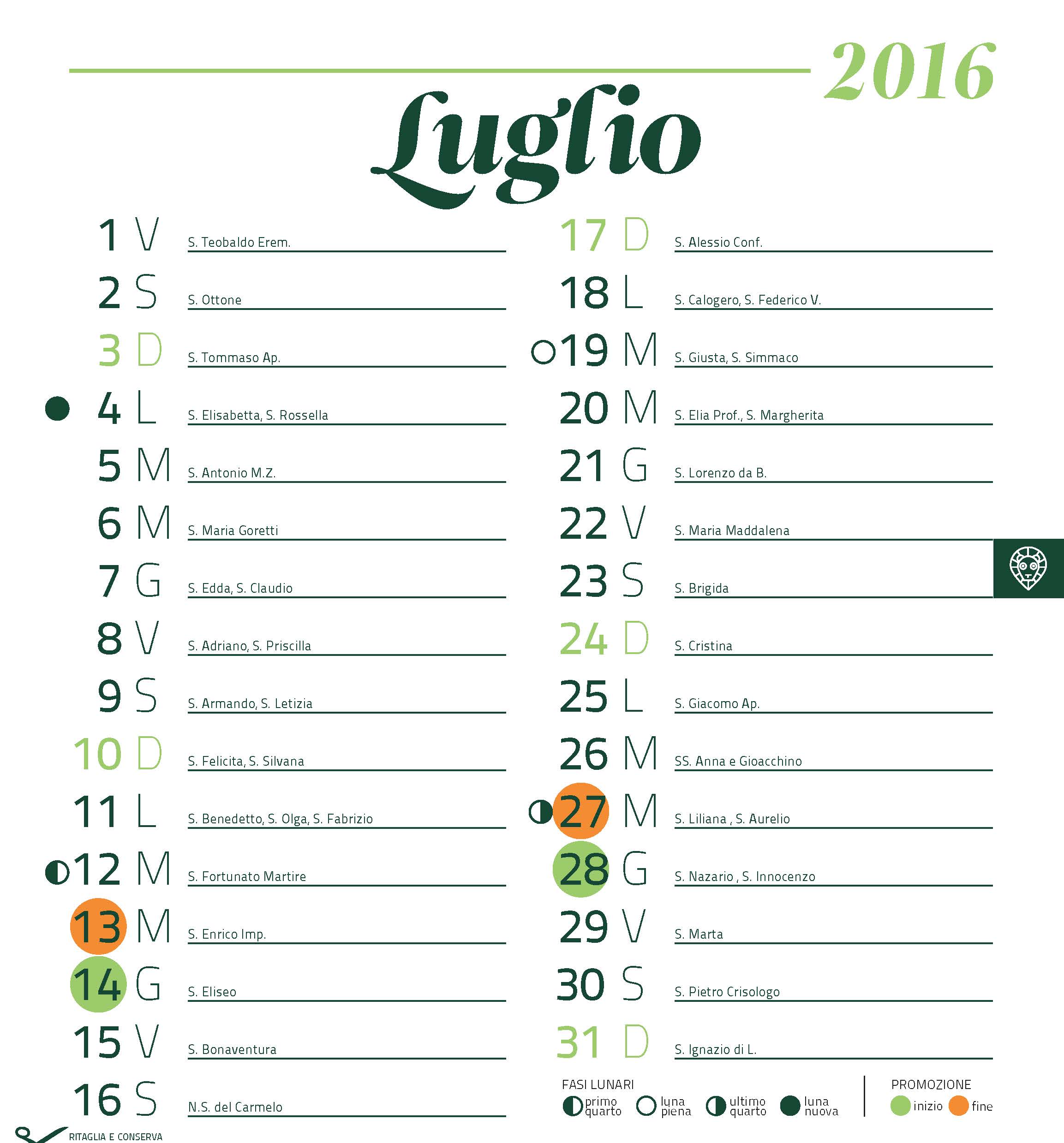 2016

Luglio

1 V S. Teobaldo Erem.
2 S S. Ottone
3 D S. Tommaso Ap.
4 L S. Elisabetta, S. Rossella
5 M S. Antonio M.Z.
6 M S. Maria Goretti
7 G S. Edda, S. Claudio
8 V S. Adriano, S. Priscilla
9 S S. Armando, S. Letizia
10 D S. Felicita, S. Silvana
11 L S. Benedetto, S. Olga, S. Fabrizio
12 M S. Fortunato Martire
13 M S. Enrico Imp.
14 G S. Eliseo
15 V S. Bonaventura
16 S N.S. del Carmelo

17 D S. Alessio Conf.
18 L S. Calogero, S. Federico V.
19 M S. Giusta, S. Simmaco
20 M S. Elia Prof., S. Margherita
21 G S. Lorenzo da B.
22 V S. Maria Maddalena
23 S S. Brigida
24 D S. Cristina
25 L S. Giacomo Ap.
26 M SS. Anna e Gioacchino
27 M S. Liliana , S. Aurelio
28 G S. Nazario , S. Innocenzo
29 V S. Marta
30 S S. Pietro Crisologo
31 D S. Ignazio di L.

FASI LUNARI
primo quarto luna piena ultimo quarto luna nuova

PROMOZIONE
inizio fine

RITAGLIA E CONSERVA